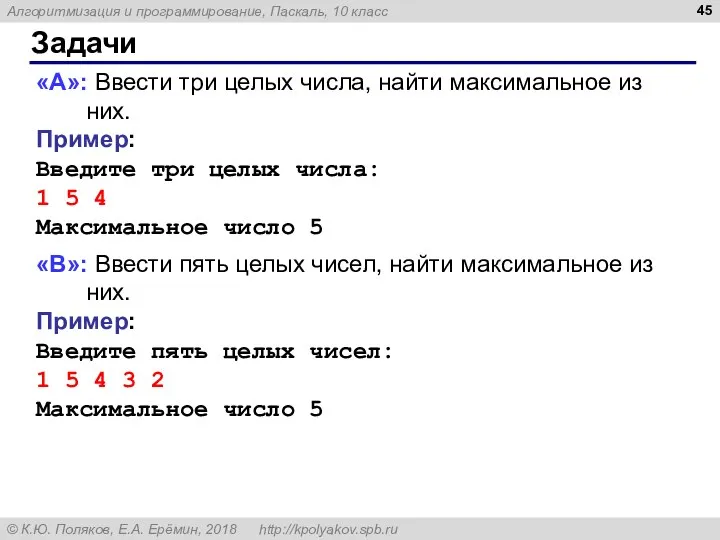 Алгоритмизация и программирование, Паскаль, 10 класс

45

Задачи

«A»: Ввести три целых числа, найти максимальное из них.

Пример:

Введите три целых числа:
1 5 4
Максимальное число 5

«B»: Ввести пять целых чисел, найти максимальное из них.

Пример:

Введите пять целых чисел:
1 5 4 3 2
Максимальное число 5

© К.Ю. Поляков, Е.А. Ерёмин, 2018 http://kpolyakov.spb.ru